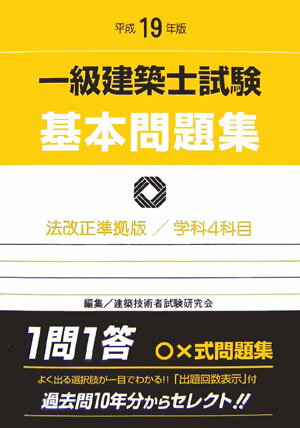 平成 19 年版

一級建築士試験
基本問題集

法改正準拠版 ／ 学科4科目

編集／建築技術者試験研究会

1問1答 ○×式問題集

よく出る選択肢が一目でわかる!! 「出題回数表示」付

過去問10年分からセレクト!!